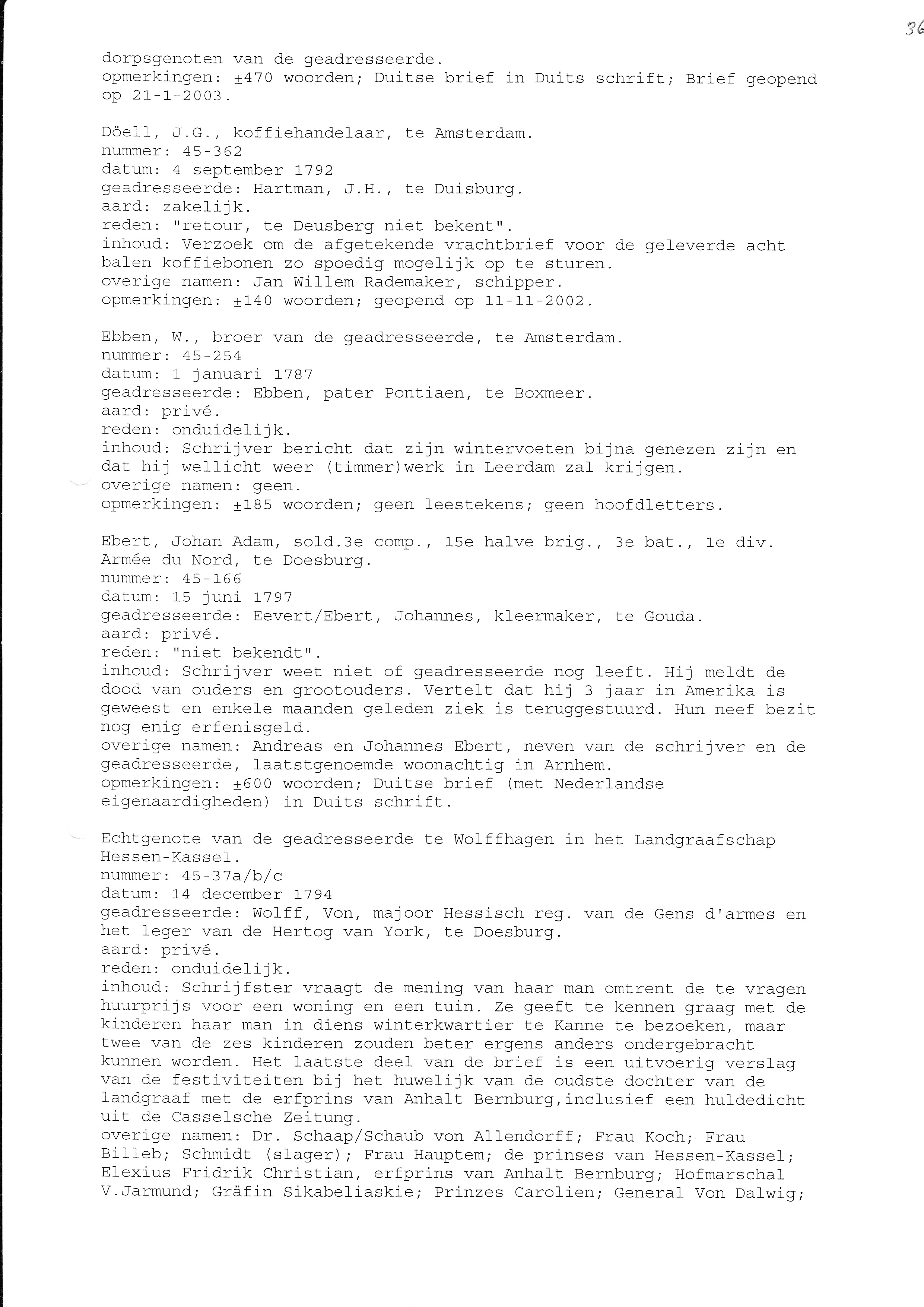 36

dorpsgenoten van de geadresseerde.
opmerkingen: ±470 woorden; Duitse brief in Duits schrift; Brief geopend op 21-1-2003.

Döell, J.G., koffiehandelaar, te Amsterdam.
nummer: 45-362
datum: 4 september 1792
geadresseerde: Hartman, J.H., te Duisburg.
aard: zakelijk.
reden: "retour, te Deusberg niet bekent".
inhoud: Verzoek om de afgetekende vrachtbrief voor de geleverde acht balen koffiebonen zo spoedig mogelijk op te sturen.
overige namen: Jan Willem Rademaker, schipper.
opmerkingen: ±140 woorden; geopend op 11-11-2002.

Ebben, W., broer van de geadresseerde, te Amsterdam.
nummer: 45-254
datum: 1 januari 1787
geadresseerde: Ebben, pater Pontiaen, te Boxmeer.
aard: privé.
reden: onduidelijk.
inhoud: Schrijver bericht dat zijn wintervoeten bijna genezen zijn en dat hij wellicht weer (timmer)werk in Leerdam zal krijgen.
overige namen: geen.
opmerkingen: ±185 woorden; geen leestekens; geen hoofdletters.

Ebert, Johan Adam, sold.3e comp., 15e halve brig., 3e bat., 1e div. Armée du Nord, te Doesburg.
nummer: 45-166
datum: 15 juni 1797
geadresseerde: Eevert/Ebert, Johannes, kleermaker, te Gouda.
aard: privé.
reden: "niet bekendt".
inhoud: Schrijver weet niet of geadresseerde nog leeft. Hij meldt de dood van ouders en grootouders. Vertelt dat hij 3 jaar in Amerika is geweest en enkele maanden geleden ziek is teruggestuurd. Hun neef bezit nog enig erfenisgeld.
overige namen: Andreas en Johannes Ebert, neven van de schrijver en de geadresseerde, laatstgenoemde woonachtig in Arnhem.
opmerkingen: ±600 woorden; Duitse brief (met Nederlandse eigenaardigheden) in Duits schrift.

Echtgenote van de geadresseerde te Wolffhagen in het Landgraafschap Hessen-Kassel.
nummer: 45-37a/b/c
datum: 14 december 1794
geadresseerde: Wolff, Von, majoor Hessisch reg. van de Gens d'armes en het leger van de Hertog van York, te Doesburg.
aard: privé.
reden: onduidelijk.
inhoud: Schrijfster vraagt de mening van haar man omtrent de te vragen huurprijs voor een woning en een tuin. Ze geeft te kennen graag met de kinderen haar man in diens winterkwartier te Kanne te bezoeken, maar twee van de zes kinderen zouden beter ergens anders ondergebracht kunnen worden. Het laatste deel van de brief is een uitvoerig verslag van de festiviteiten bij het huwelijk van de oudste dochter van de landgraaf met de erfprins van Anhalt Bernburg,inclusief een huldedicht uit de Casselsche Zeitung.
overige namen: Dr. Schaap/Schaub von Allendorff; Frau Koch; Frau Billeb; Schmidt (slager); Frau Hauptem; de prinses van Hessen-Kassel; Elexius Fridrik Christian, erfprins van Anhalt Bernburg; Hofmarschal V.Jarmund; Gräfin Sikabeliaskie; Prinzes Carolien; General Von Dalwig;